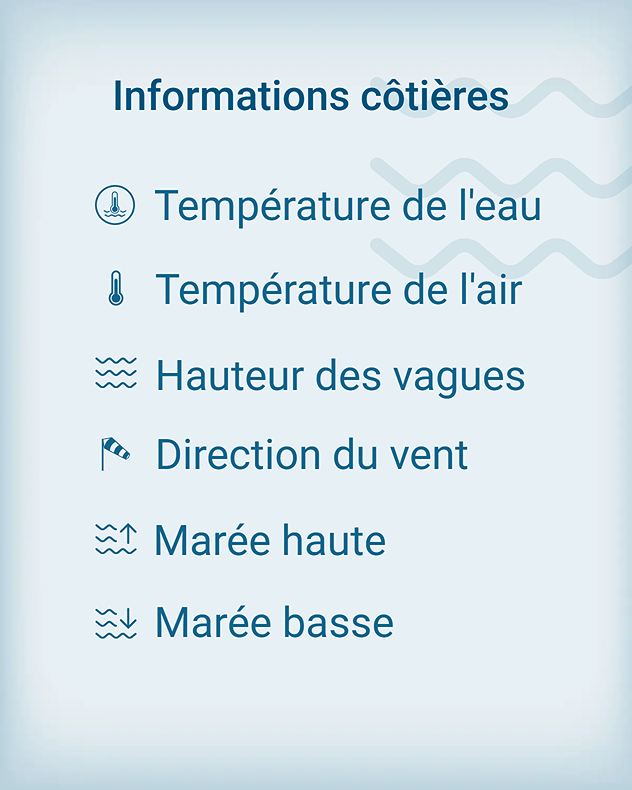 Informations côtières

Température de l'eau

Température de l'air

Hauteur des vagues

Direction du vent

Marée haute

Marée basse